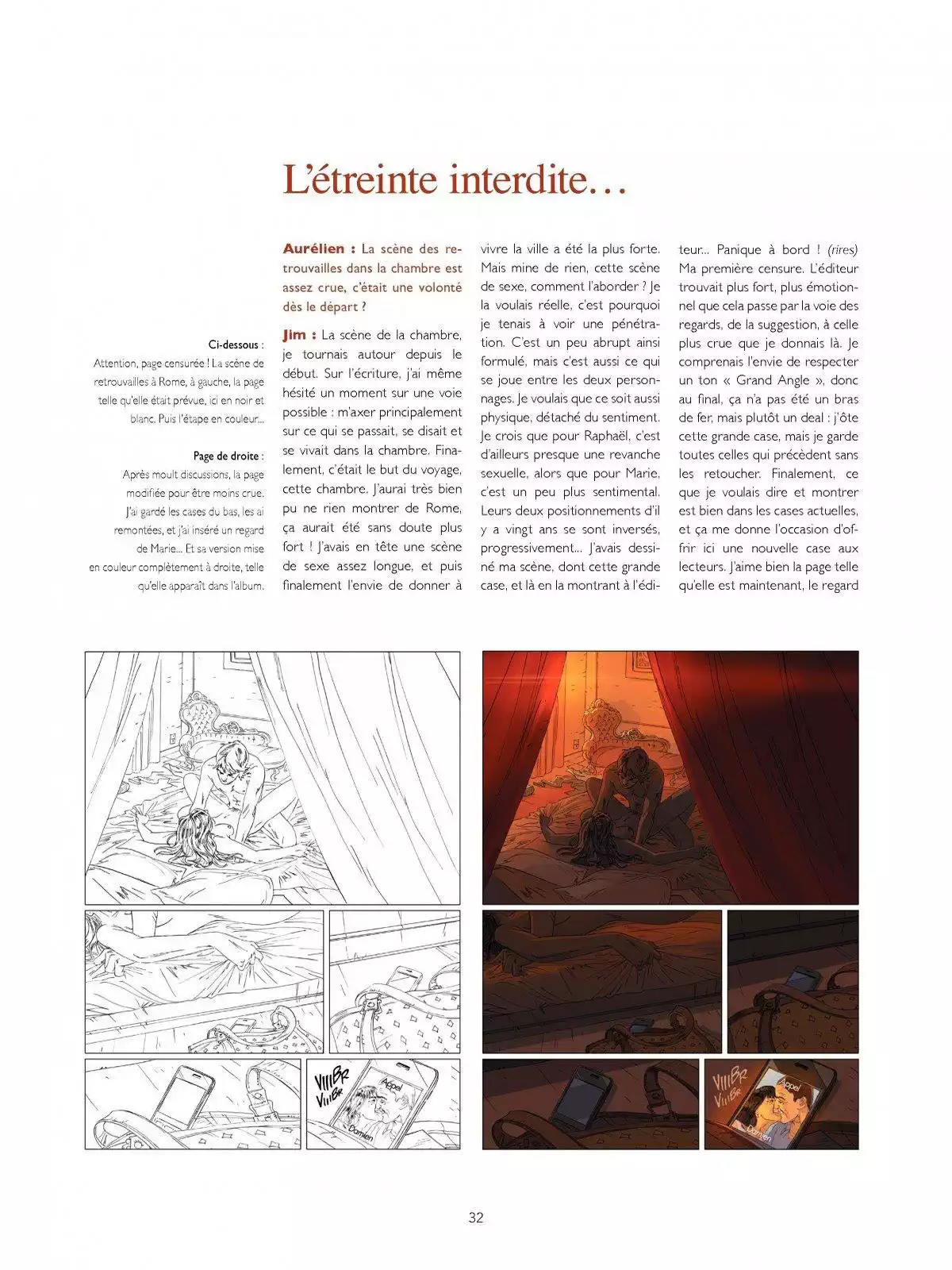 L'étreinte interdite…

Ci-dessous :
Attention, page censurée ! La scène de retrouvailles à Rome, à gauche, la page telle qu'elle était prévue, ici en noir et blanc. Puis l'étape en couleur...

Page de droite :
Après moult discussions, la page modifiée pour être moins crue. J'ai gardé les cases du bas, les ai remontées, et j'ai inséré un regard de Marie... Et sa version mise en couleur complètement à droite, telle qu'elle apparaît dans l'album.

Aurélien : La scène des retrouvailles dans la chambre est assez crue, c'était une volonté dès le départ ?

Jim : La scène de la chambre, je tournais autour depuis le début. Sur l'écriture, j'ai même hésité un moment sur une voie possible : m'axer principalement sur ce qui se passait, se disait et se vivait dans la chambre. Finalement, c'était le but du voyage, cette chambre. J'aurai très bien pu ne rien montrer de Rome, ça aurait été sans doute plus fort ! J'avais en tête une scène de sexe assez longue, et puis finalement l'envie de donner à vivre la ville a été la plus forte. Mais mine de rien, cette scène de sexe, comment l'aborder ? Je la voulais réelle, c'est pourquoi je tenais à voir une pénétration. C'est un peu abrupt ainsi formulé, mais c'est aussi ce qui se joue entre les deux personnages. Je voulais que ce soit aussi physique, détaché du sentiment. Je crois que pour Raphaël, c'est d'ailleurs presque une revanche sexuelle, alors que pour Marie, c'est un peu plus sentimental. Leurs deux positionnements d'il y a vingt ans se sont inversés, progressivement... J'avais dessiné ma scène, dont cette grande case, et là en la montrant à l'éditeur... Panique à bord ! (rires) Ma première censure. L'éditeur trouvait plus fort, plus émotionnel que cela passe par la voie des regards, de la suggestion, à celle plus crue que je donnais là. Je comprenais l'envie de respecter un ton « Grand Angle », donc au final, ça n'a pas été un bras de fer, mais plutôt un deal : j'ôte cette grande case, mais je garde toutes celles qui précèdent sans les retoucher. Finalement, ce que je voulais dire et montrer est bien dans les cases actuelles, et ça me donne l'occasion d'offrir ici une nouvelle case aux lecteurs. J'aime bien la page telle qu'elle est maintenant, le regard

VIIIBR VIIIBR Appel Damien

VIIIBR VIIIBR Appel Damien

32